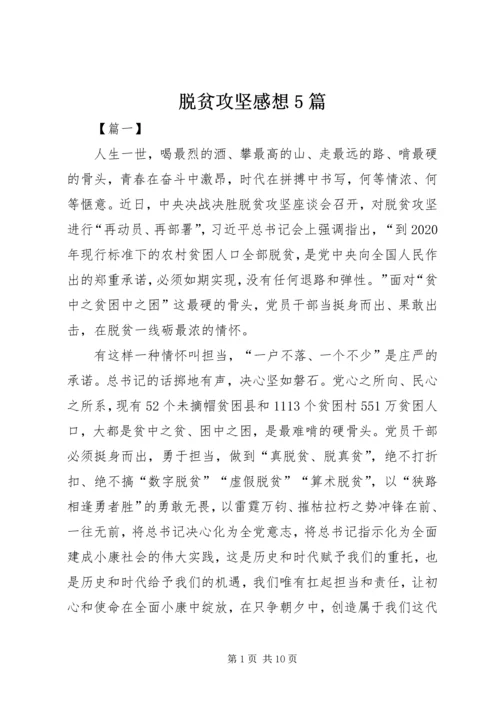 脱贫攻坚感想5篇

【篇一】

人生一世，喝最烈的酒、攀最高的山、走最远的路、啃最硬的骨头，青春在奋斗中激昂，时代在拼搏中书写，何等情浓、何等惬意。近日，中央决战决胜脱贫攻坚座谈会召开，对脱贫攻坚进行“再动员、再部署”，习近平总书记会上强调指出，“到2020年现行标准下的农村贫困人口全部脱贫，是党中央向全国人民作出的郑重承诺，必须如期实现，没有任何退路和弹性。”面对“贫中之贫困中之困”这最硬的骨头，党员干部当挺身而出、果敢出击，在脱贫一线砺最浓的情怀。

有这样一种情怀叫担当，“一户不落、一个不少”是庄严的承诺。总书记的话掷地有声，决心坚如磐石。党心之所向、民心之所系，现有52个未摘帽贫困县和1113个贫困村551万贫困人口，大都是贫中之贫、困中之困，是最难啃的硬骨头。党员干部必须挺身而出，勇于担当，做到“真脱贫、脱真贫”，绝不打折扣、绝不搞“数字脱贫”“虚假脱贫”“算术脱贫”，以“狭路相逢勇者胜”的勇敢无畏，以雷霆万钧、摧枯拉朽之势冲锋在前、一往无前，将总书记决心化为全党意志，将总书记指示化为全面建成小康社会的伟大实践，这是历史和时代赋予我们的重托，也是历史和时代给予我们的机遇，我们唯有扛起担当和责任，让初心和使命在全面小康中绽放，在只争朝夕中，创造属于我们这代

第1页 共10页